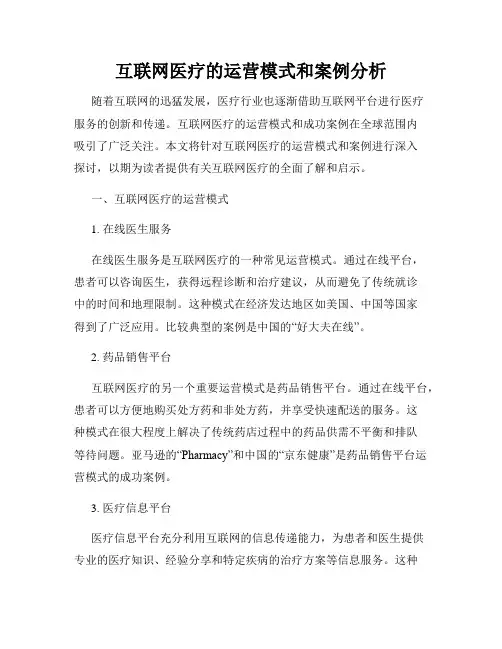 互联网医疗的运营模式和案例分析

随着互联网的迅猛发展，医疗行业也逐渐借助互联网平台进行医疗服务的创新和传递。互联网医疗的运营模式和成功案例在全球范围内吸引了广泛关注。本文将针对互联网医疗的运营模式和案例进行深入探讨，以期为读者提供有关互联网医疗的全面了解和启示。

一、互联网医疗的运营模式

1. 在线医生服务

在线医生服务是互联网医疗的一种常见运营模式。通过在线平台，患者可以咨询医生，获得远程诊断和治疗建议，从而避免了传统就诊中的时间和地理限制。这种模式在经济发达地区如美国、中国等国家得到了广泛应用。比较典型的案例是中国的“好大夫在线”。

2. 药品销售平台

互联网医疗的另一个重要运营模式是药品销售平台。通过在线平台，患者可以方便地购买处方药和非处方药，并享受快速配送的服务。这种模式在很大程度上解决了传统药店过程中的药品供需不平衡和排队等待问题。亚马逊的“Pharmacy”和中国的“京东健康”是药品销售平台运营模式的成功案例。

3. 医疗信息平台

医疗信息平台充分利用互联网的信息传递能力，为患者和医生提供专业的医疗知识、经验分享和特定疾病的治疗方案等信息服务。这种